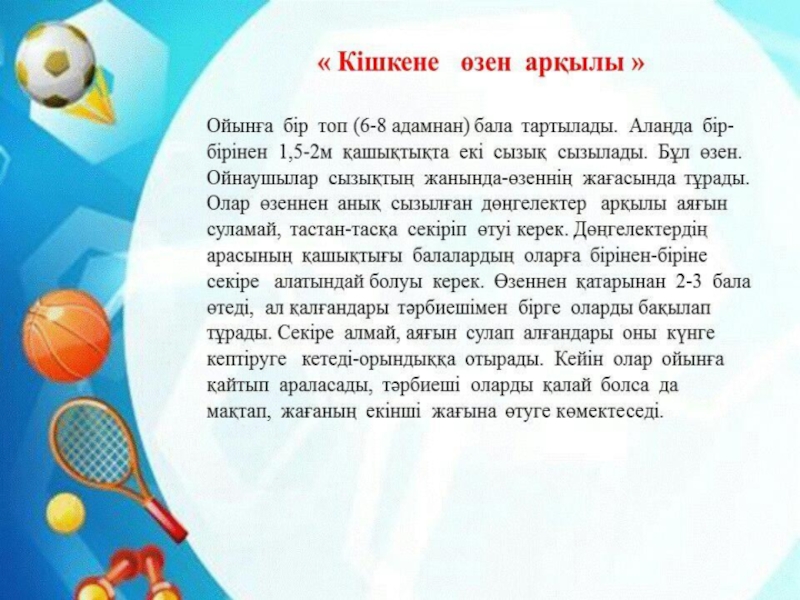 « Кішкене өзен арқылы »

Ойынға бір топ (6-8 адамнан) бала тартылады. Аланда бір-бірінен 1,5-2м қашықтықта екі сызық сызылады. Бұл өзен. Ойнаушылар сызықтың жанында-өзеннің жағасында тұрады. Олар өзеннен анық сызылған дөңгелектер арқылы аяғын суламай, тастан-тасқа секіріп өтуі керек. Дөңгелектердің арасының қашықтығы балалардың оларға бірінен-біріне секіре алатындай болуы керек. Өзеннен қатарынан 2-3 бала өтеді, ал қалғандары тәрбиешімен бірге оларды бақылап тұрады. Секіре алмай, аяғын сулап алғандары оны күнге кептіруге кетеді-орындыққа отырады. Кейін олар ойынға қайтып араласады, тәрбиеші оларды қалай болса да мақтап, жағаның екінші жағына өтуге көмектеседі.